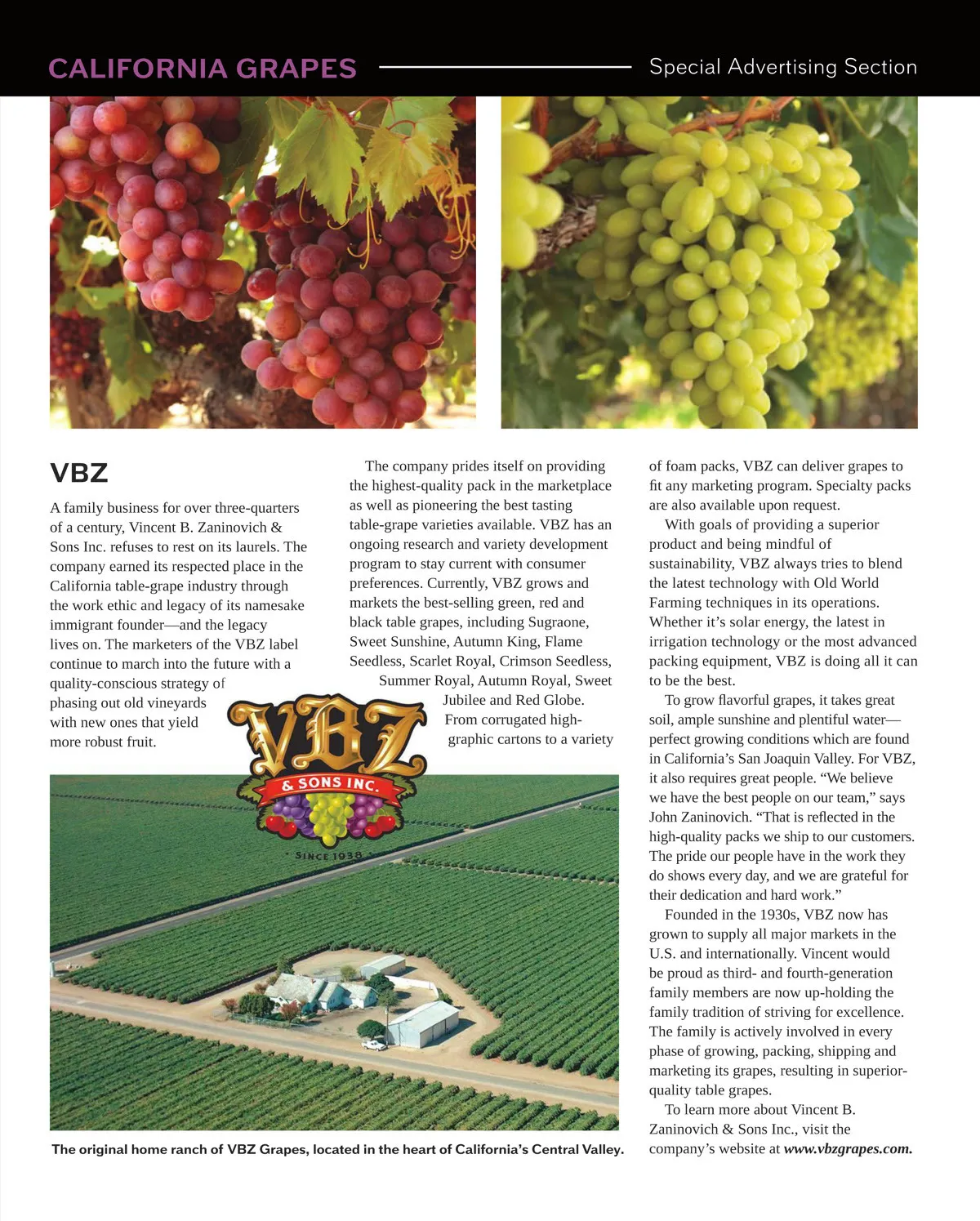 CALIFORNIA GRAPES

Special Advertising Section

VBZ

A family business for over three-quarters of a century, Vincent B. Zaninovich & Sons Inc. refuses to rest on its laurels. The company earned its respected place in the California table-grape industry through the work ethic and legacy of its namesake immigrant founder—and the legacy lives on. The marketers of the VBZ label continue to march into the future with a quality-conscious strategy of phasing out old vineyards with new ones that yield more robust fruit.

The company prides itself on providing the highest-quality pack in the marketplace as well as pioneering the best tasting table-grape varieties available. VBZ has an ongoing research and variety development program to stay current with consumer preferences. Currently, VBZ grows and markets the best-selling green, red and black table grapes, including Sugraone, Sweet Sunshine, Autumn King, Flame Seedless, Scarlet Royal, Crimson Seedless, Summer Royal, Autumn Royal, Sweet Jubilee and Red Globe. From corrugated high-graphic cartons to a variety of foam packs, VBZ can deliver grapes to fit any marketing program. Specialty packs are also available upon request.

With goals of providing a superior product and being mindful of sustainability, VBZ always tries to blend the latest technology with Old World Farming techniques in its operations. Whether it's solar energy, the latest in irrigation technology or the most advanced packing equipment, VBZ is doing all it can to be the best.

To grow flavorful grapes, it takes great soil, ample sunshine and plentiful water—perfect growing conditions which are found in California's San Joaquin Valley. For VBZ, it also requires great people. "We believe we have the best people on our team," says John Zaninovich. "That is reflected in the high-quality packs we ship to our customers. The pride our people have in the work they do shows every day, and we are grateful for their dedication and hard work."

Founded in the 1930s, VBZ now has grown to supply all major markets in the U.S. and internationally. Vincent would be proud as third- and fourth-generation family members are now up-holding the family tradition of striving for excellence. The family is actively involved in every phase of growing, packing, shipping and marketing its grapes, resulting in superior-quality table grapes.

To learn more about Vincent B. Zaninovich & Sons Inc., visit the company's website at www.vbzgrapes.com.

VBZ
& SONS INC.
SINCE 1938

The original home ranch of VBZ Grapes, located in the heart of California's Central Valley.